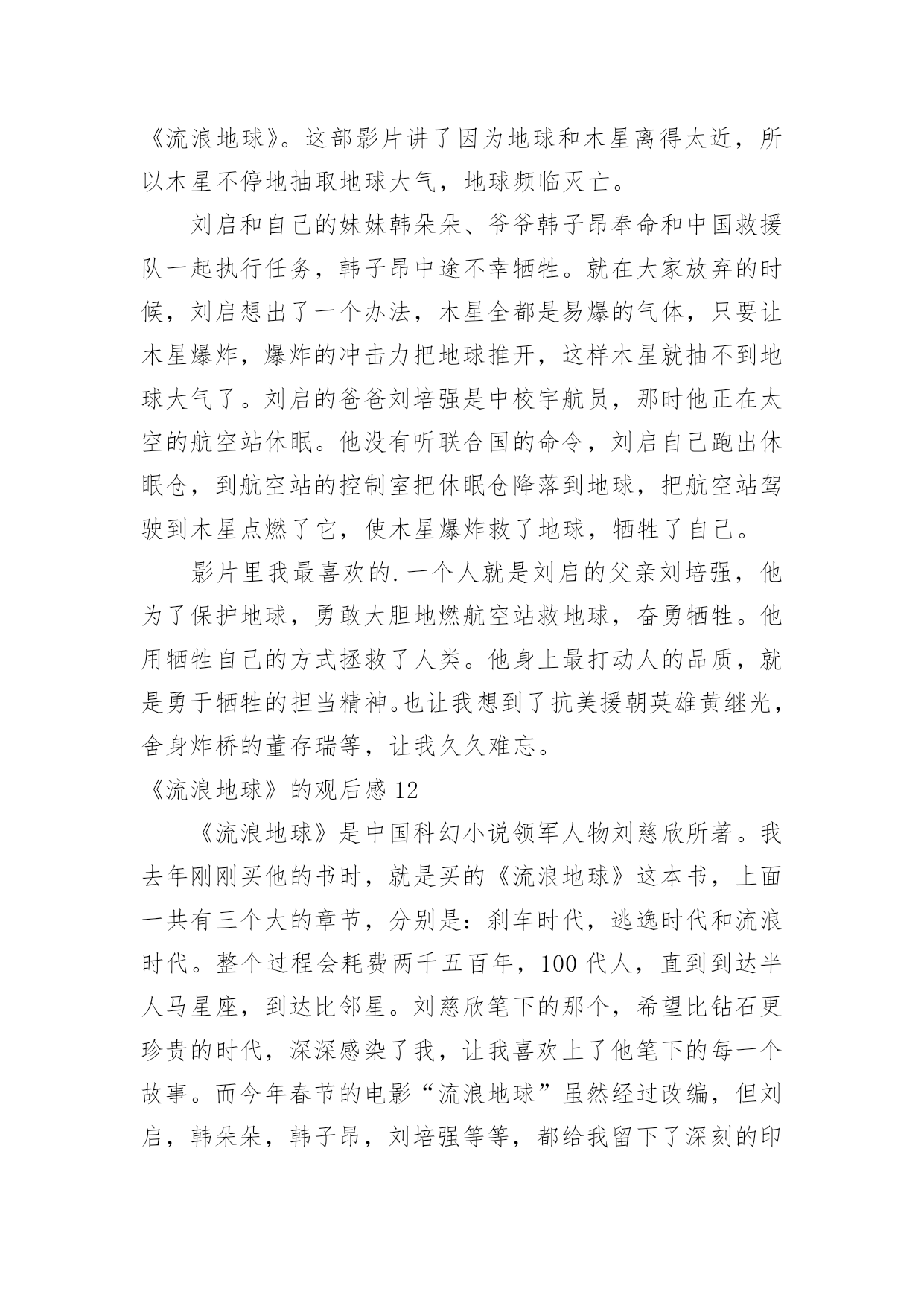 《流浪地球》。这部影片讲了因为地球和木星离得太近，所以木星不停地抽取地球大气，地球频临灭亡。

刘启和自己的妹妹韩朵朵、爷爷韩子昂奉命和中国救援队一起执行任务，韩子昂中途不幸牺牲。就在大家放弃的时候，刘启想出了一个办法，木星全都是易爆的气体，只要让木星爆炸，爆炸的冲击力把地球推开，这样木星就抽不到地球大气了。刘启的爸爸刘培强是中校宇航员，那时他正在太空的航空站休眠。他没有听联合国的命令，刘启自己跑出休眠仓，到航空站的控制室把休眠仓降落到地球，把航空站驾驶到木星点燃了它，使木星爆炸救了地球，牺牲了自己。

影片里我最喜欢的.一个人就是刘启的父亲刘培强，他为了保护地球，勇敢大胆地燃航空站救地球，奋勇牺牲。他用牺牲自己的方式拯救了人类。他身上最打动人的品质，就是勇于牺牲的担当精神。也让我想到了抗美援朝英雄黄继光，舍身炸桥的董存瑞等，让我久久难忘。

《流浪地球》的观后感 12

《流浪地球》是中国科幻小说领军人物刘慈欣所著。我去年刚刚买他的书时，就是买的《流浪地球》这本书，上面一共有三个大的章节，分别是：刹车时代，逃逸时代和流浪时代。整个过程会耗费两千五百年，100 代人，直到到达半人马星座，到达比邻星。刘慈欣笔下的那个，希望比钻石更珍贵的时代，深深感染了我，让我喜欢上了他笔下的每一个故事。而今年春节的电影“流浪地球”虽然经过改编，但刘启，韩朵朵，韩子昂，刘培强等等，都给我留下了深刻的印